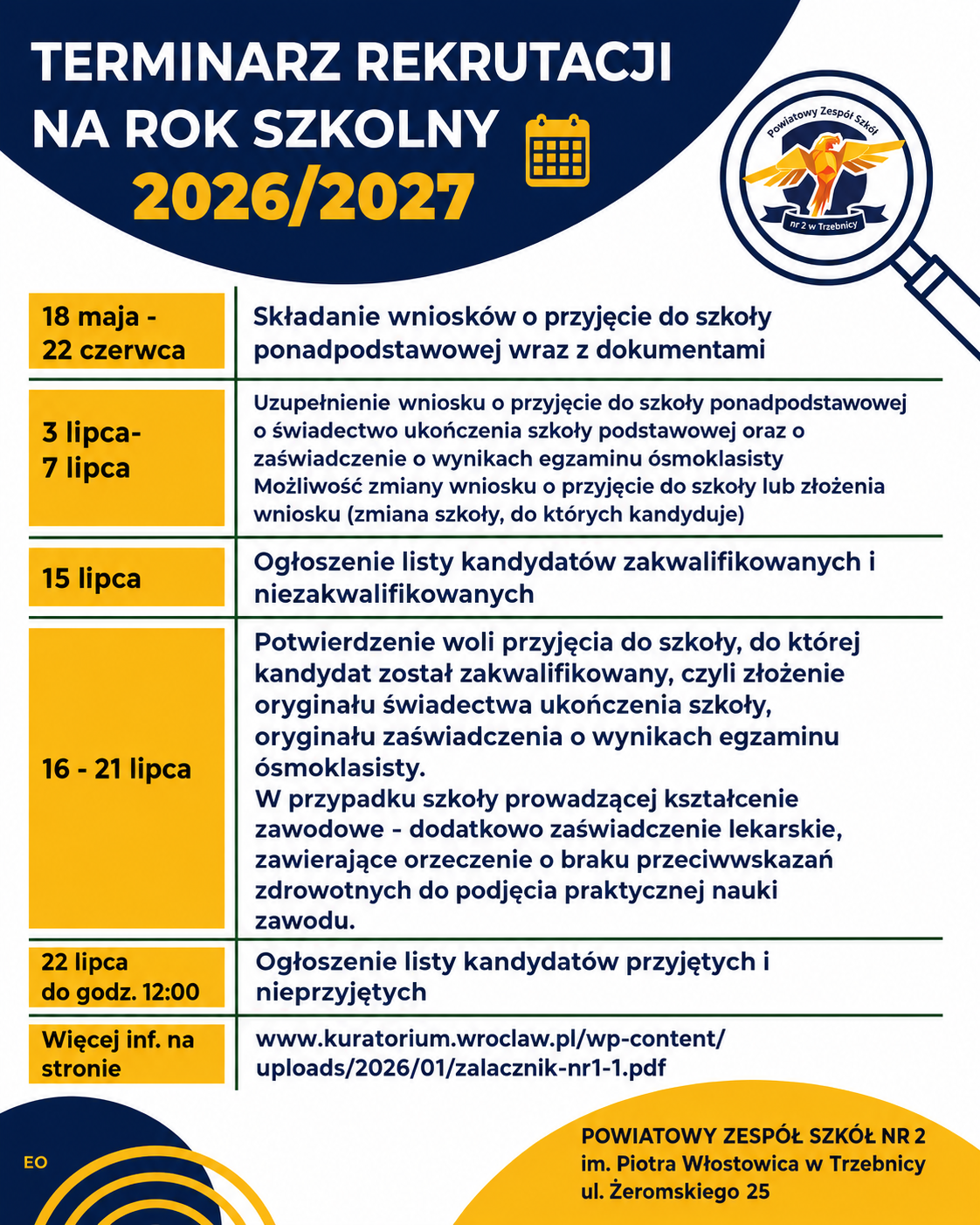 TERMINARZ REKRUTACJI NA ROK SZKOLNY 2026/2027

Powiatowy Zespół Szkół
nr 2 w Trzebnicy

| 18 maja - 22 czerwca | Składanie wniosków o przyjęcie do szkoły ponadpodstawowej wraz z dokumentami |
|---|---|
| 3 lipca- 7 lipca | Uzupełnienie wniosku o przyjęcie do szkoły ponadpodstawowej o świadectwo ukończenia szkoły podstawowej oraz o zaświadczenie o wynikach egzaminu ósmoklasisty Możliwość zmiany wniosku o przyjęcie do szkoły lub złożenia wniosku (zmiana szkoły, do których kandyduje) |
| 15 lipca | Ogłoszenie listy kandydatów zakwalifikowanych i niezakwalifikowanych |
| 16 - 21 lipca | Potwierdzenie woli przyjęcia do szkoły, do której kandydat został zakwalifikowany, czyli złożenie oryginału świadectwa ukończenia szkoły, oryginału zaświadczenia o wynikach egzaminu ósmoklasisty. W przypadku szkoły prowadzącej kształcenie zawodowe - dodatkowo zaświadczenie lekarskie, zawierające orzeczenie o braku przeciwwskazań zdrowotnych do podjęcia praktycznej nauki zawodu. |
| 22 lipca do godz. 12:00 | Ogłoszenie listy kandydatów przyjętych i nieprzyjętych |
| Więcej inf. na stronie | www.kuratorium.wroclaw.pl/wp-content/uploads/2026/01/zalacznik-nr1-1.pdf |

EO

POWIATOWY ZESPÓŁ SZKÓŁ NR 2
im. Piotra Włostowica w Trzebnicy
ul. Żeromskiego 25